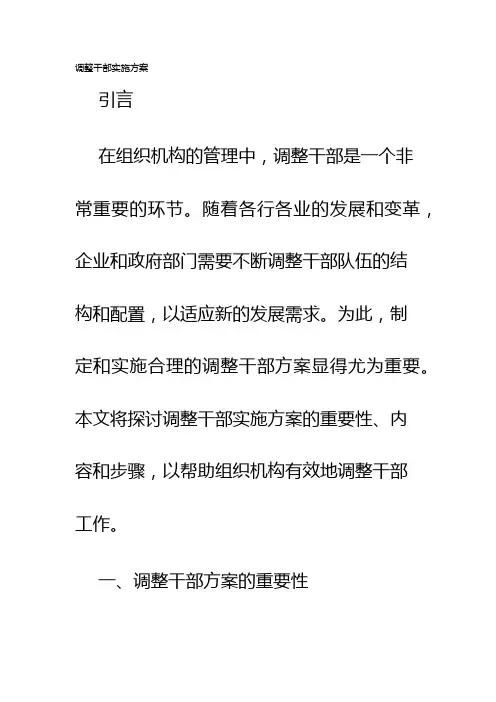 调整干部实施方案

引言

在组织机构的管理中，调整干部是一个非常重要的环节。随着各行各业的发展和变革，企业和政府部门需要不断调整干部队伍的结构和配置，以适应新的发展需求。为此，制定和实施合理的调整干部方案显得尤为重要。本文将探讨调整干部实施方案的重要性、内容和步骤，以帮助组织机构有效地调整干部工作。

一、调整干部方案的重要性